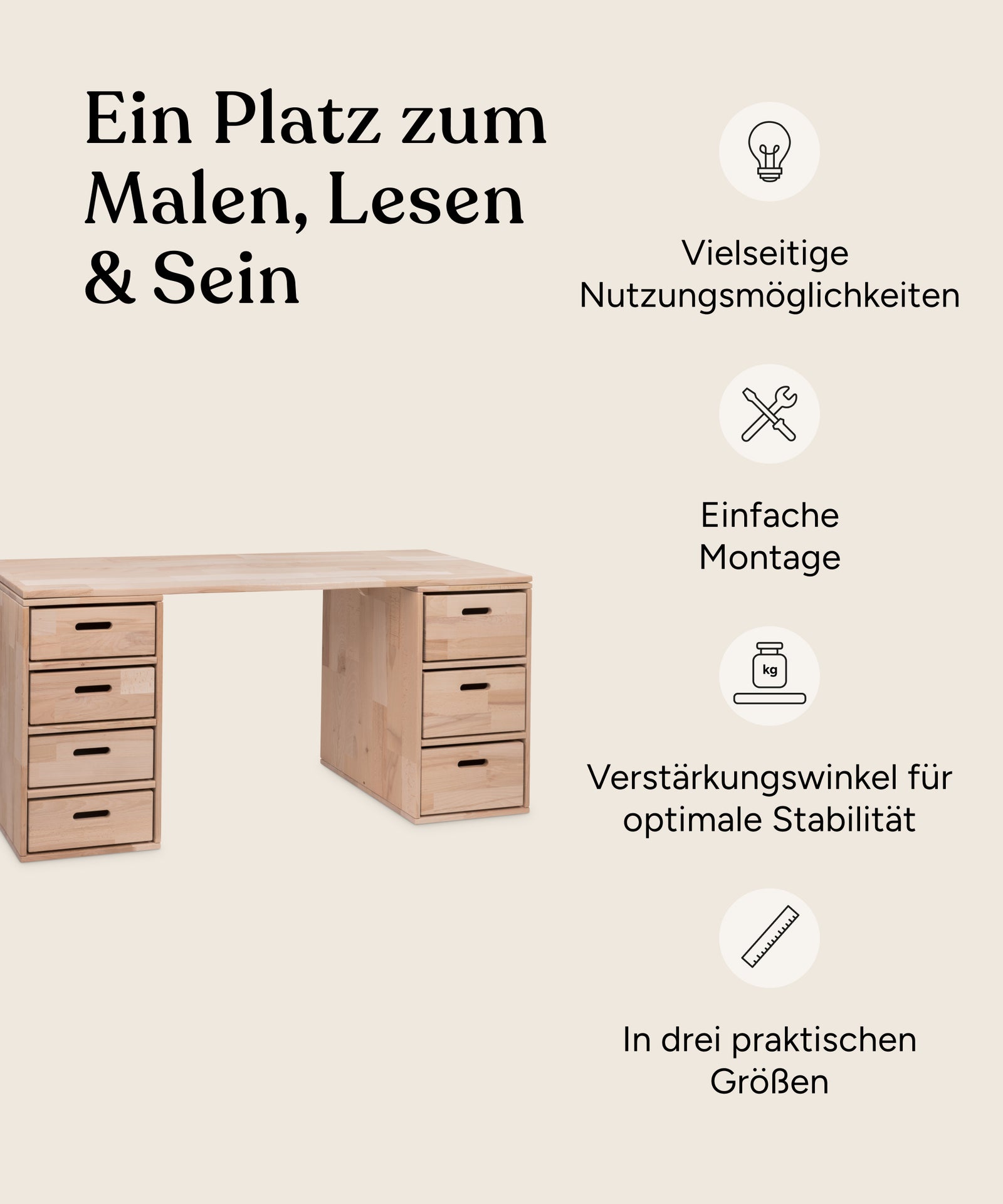 Ein Platz zum Malen, Lesen & Sein

Vielseitige Nutzungsmöglichkeiten

Einfache Montage

kg

Verstärkungswinkel für optimale Stabilität

In drei praktischen Größen